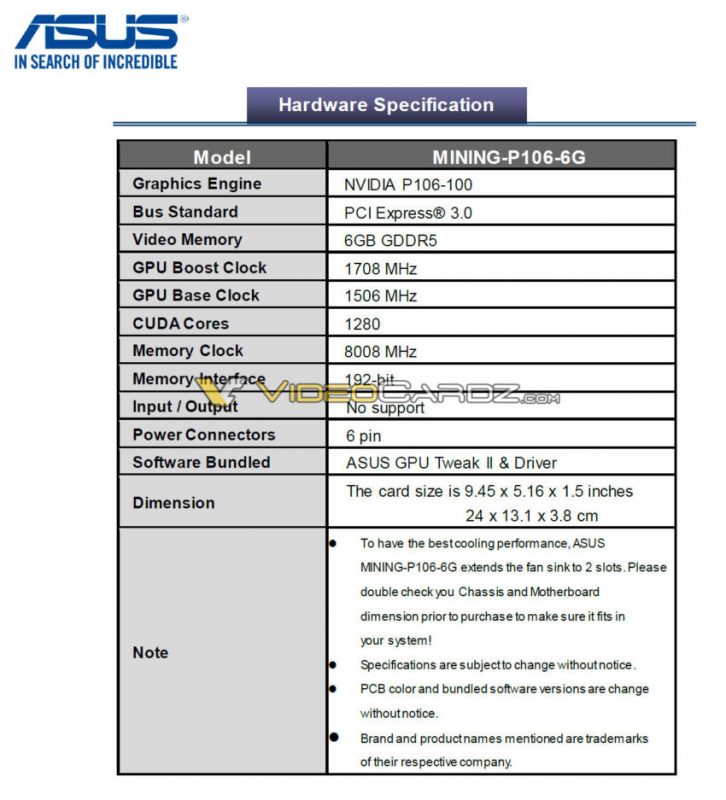 ASUS®
IN SEARCH OF INCREDIBLE

Hardware Specification

| Model | MINING-P106-6G |
|---|---|
| Graphics Engine | NVIDIA P106-100 |
| Bus Standard | PCI Express® 3.0 |
| Video Memory | 6GB GDDR5 |
| GPU Boost Clock | 1708 MHz |
| GPU Base Clock | 1506 MHz |
| CUDA Cores | 1280 |
| Memory Clock | 8008 MHz |
| Memory Interface | 192-bit |
| Input / Output | No support |
| Power Connectors | 6 pin |
| Software Bundled | ASUS GPU Tweak II & Driver |
| Dimension | The card size is 9.45 x 5.16 x 1.5 inches 24 x 13.1 x 3.8 cm |
| Note | ● To have the best cooling performance, ASUS MINING-P106-6G extends the fan sink to 2 slots. Please double check you Chassis and Motherboard dimension prior to purchase to make sure it fits in your system! ● Specifications are subject to change without notice. ● PCB color and bundled software versions are change without notice. ● Brand and product names mentioned are trademarks of their respective company. |

VIDEOCARDZ.com